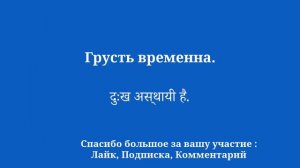 Грусть временна.

दुःख अस्थायी है.

Спасибо большое за вашу участие : Лайк, Подписка, Комментарий